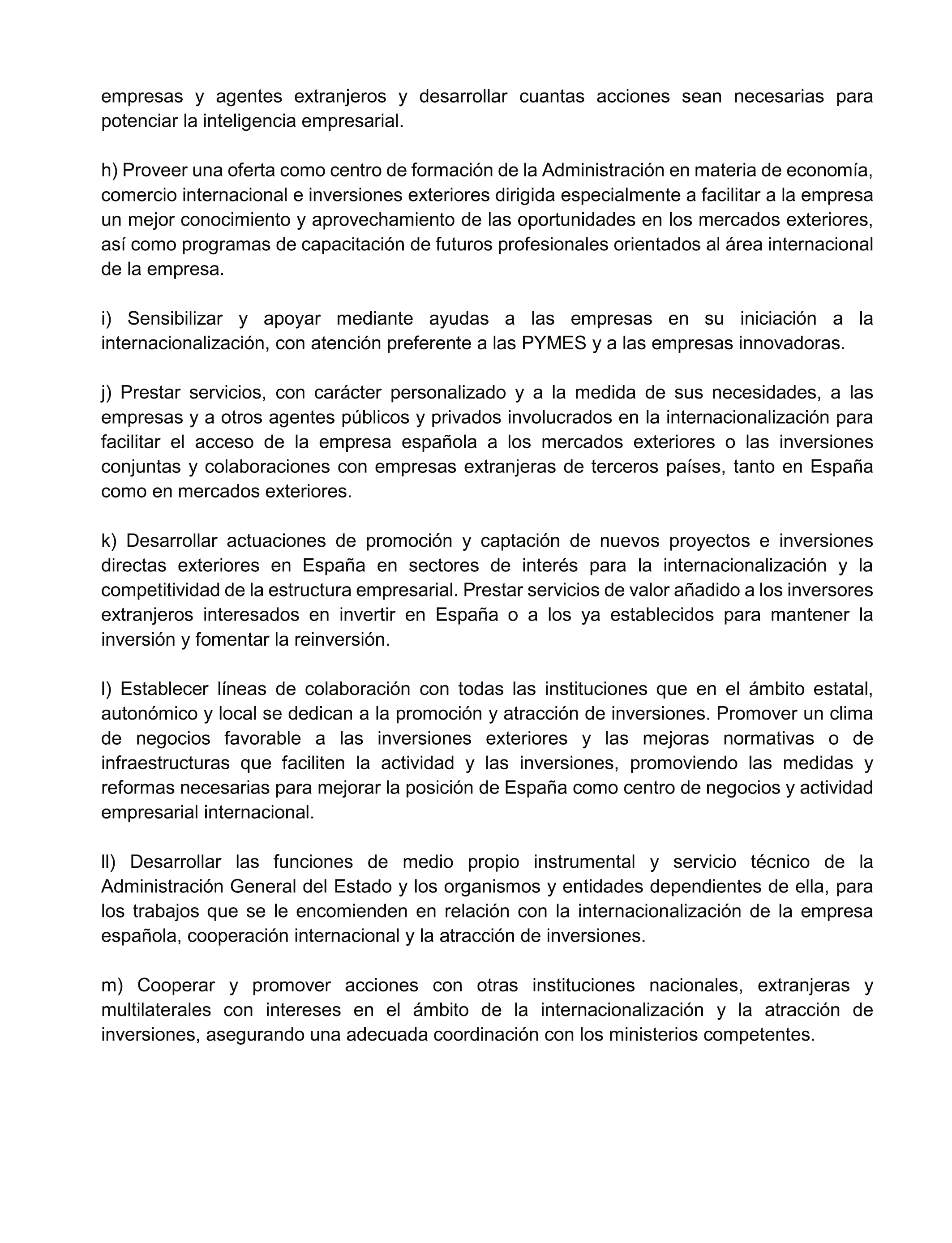 empresas y agentes extranjeros y desarrollar cuantas acciones sean necesarias para potenciar la inteligencia empresarial.

h) Proveer una oferta como centro de formación de la Administración en materia de economía, comercio internacional e inversiones exteriores dirigida especialmente a facilitar a la empresa un mejor conocimiento y aprovechamiento de las oportunidades en los mercados exteriores, así como programas de capacitación de futuros profesionales orientados al área internacional de la empresa.

i) Sensibilizar y apoyar mediante ayudas a las empresas en su iniciación a la internacionalización, con atención preferente a las PYMES y a las empresas innovadoras.

j) Prestar servicios, con carácter personalizado y a la medida de sus necesidades, a las empresas y a otros agentes públicos y privados involucrados en la internacionalización para facilitar el acceso de la empresa española a los mercados exteriores o las inversiones conjuntas y colaboraciones con empresas extranjeras de terceros países, tanto en España como en mercados exteriores.

k) Desarrollar actuaciones de promoción y captación de nuevos proyectos e inversiones directas exteriores en España en sectores de interés para la internacionalización y la competitividad de la estructura empresarial. Prestar servicios de valor añadido a los inversores extranjeros interesados en invertir en España o a los ya establecidos para mantener la inversión y fomentar la reinversión.

l) Establecer líneas de colaboración con todas las instituciones que en el ámbito estatal, autonómico y local se dedican a la promoción y atracción de inversiones. Promover un clima de negocios favorable a las inversiones exteriores y las mejoras normativas o de infraestructuras que faciliten la actividad y las inversiones, promoviendo las medidas y reformas necesarias para mejorar la posición de España como centro de negocios y actividad empresarial internacional.

ll) Desarrollar las funciones de medio propio instrumental y servicio técnico de la Administración General del Estado y los organismos y entidades dependientes de ella, para los trabajos que se le encomienden en relación con la internacionalización de la empresa española, cooperación internacional y la atracción de inversiones.

m) Cooperar y promover acciones con otras instituciones nacionales, extranjeras y multilaterales con intereses en el ámbito de la internacionalización y la atracción de inversiones, asegurando una adecuada coordinación con los ministerios competentes.